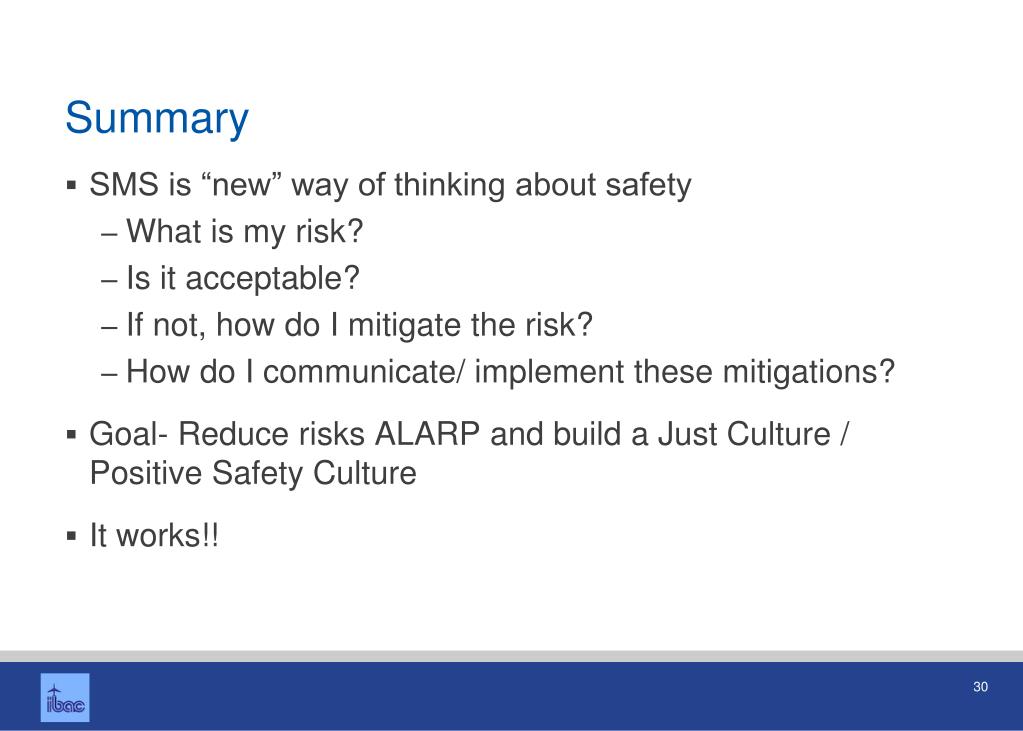 Summary

▪ SMS is “new” way of thinking about safety
– What is my risk?
– Is it acceptable?
– If not, how do I mitigate the risk?
– How do I communicate/ implement these mitigations?

▪ Goal- Reduce risks ALARP and build a Just Culture / Positive Safety Culture

▪ It works!!

ibac

30